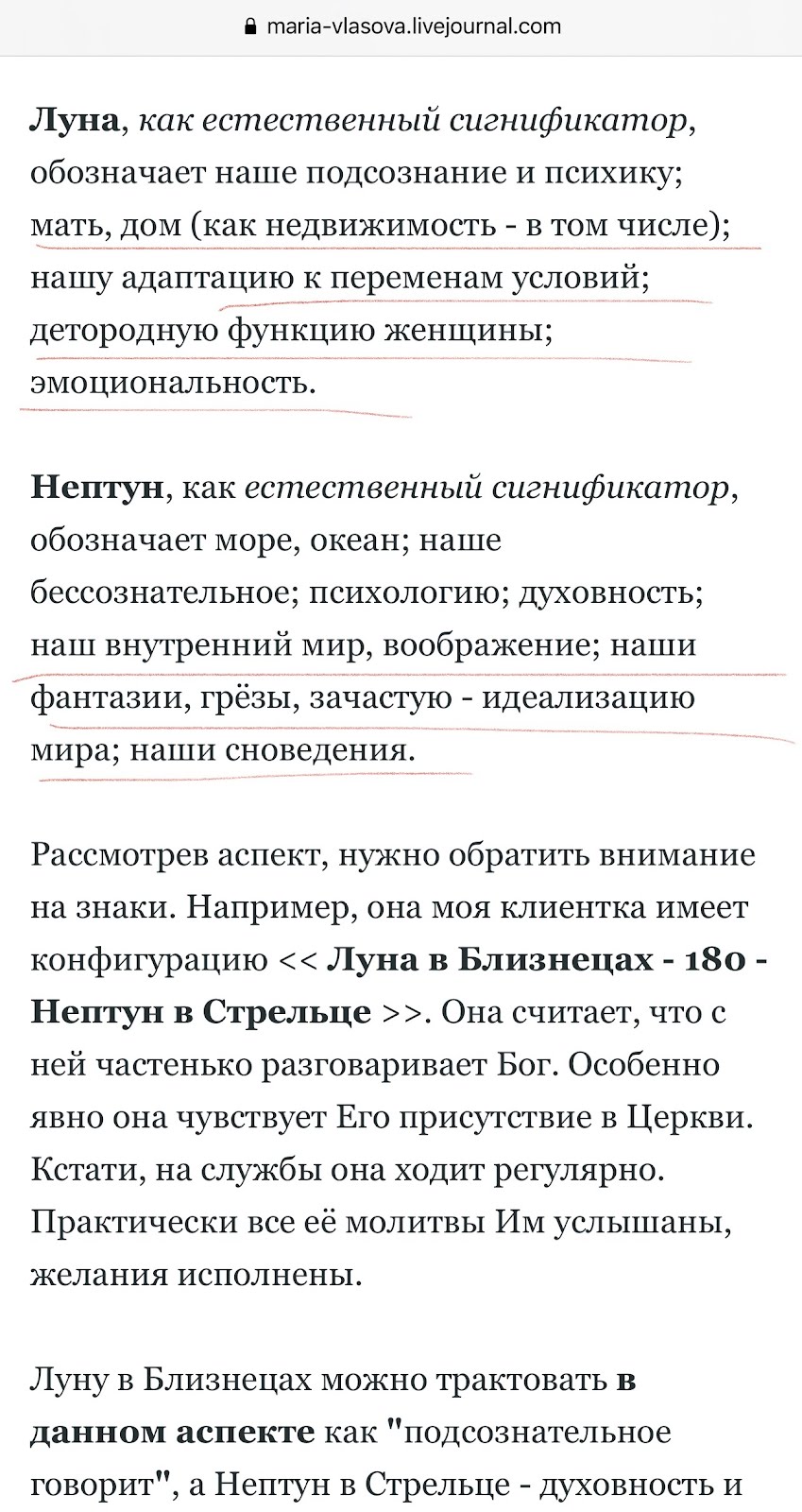 maria-vlasova.livejournal.com

Луна, как естественный сигнификатор, обозначает наше подсознание и психику; мать, дом (как недвижимость - в том числе); нашу адаптацию к переменам условий; детородную функцию женщины; эмоциональность.

Нептун, как естественный сигнификатор, обозначает море, океан; наше бессознательное; психологию; духовность; наш внутренний мир, воображение; наши фантазии, грёзы, зачастую - идеализацию мира; наши сноведения.

Рассмотрев аспект, нужно обратить внимание на знаки. Например, она моя клиентка имеет конфигурацию << Луна в Близнецах - 180 - Нептун в Стрельце >>. Она считает, что с ней частенько разговаривает Бог. Особенно явно она чувствует Его присутствие в Церкви. Кстати, на службы она ходит регулярно. Практически все её молитвы Им услышаны, желания исполнены.

Луну в Близнецах можно трактовать в данном аспекте как "подсознательное говорит", а Нептун в Стрельце - духовность и